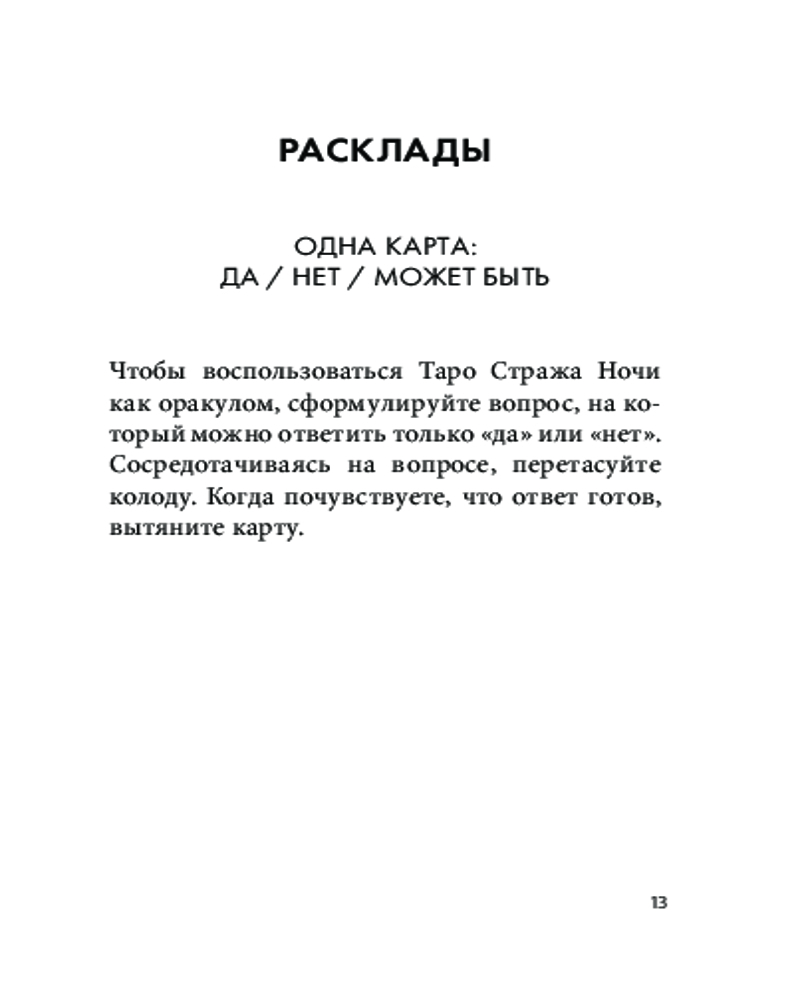 РАСКЛАДЫ

ОДНА КАРТА:
ДА / НЕТ / МОЖЕТ БЫТЬ

Чтобы воспользоваться Таро Стража Ночи как оракулом, сформулируйте вопрос, на который можно ответить только «да» или «нет». Сосредотачиваясь на вопросе, перетасуйте колоду. Когда почувствуете, что ответ готов, вытяните карту.

13